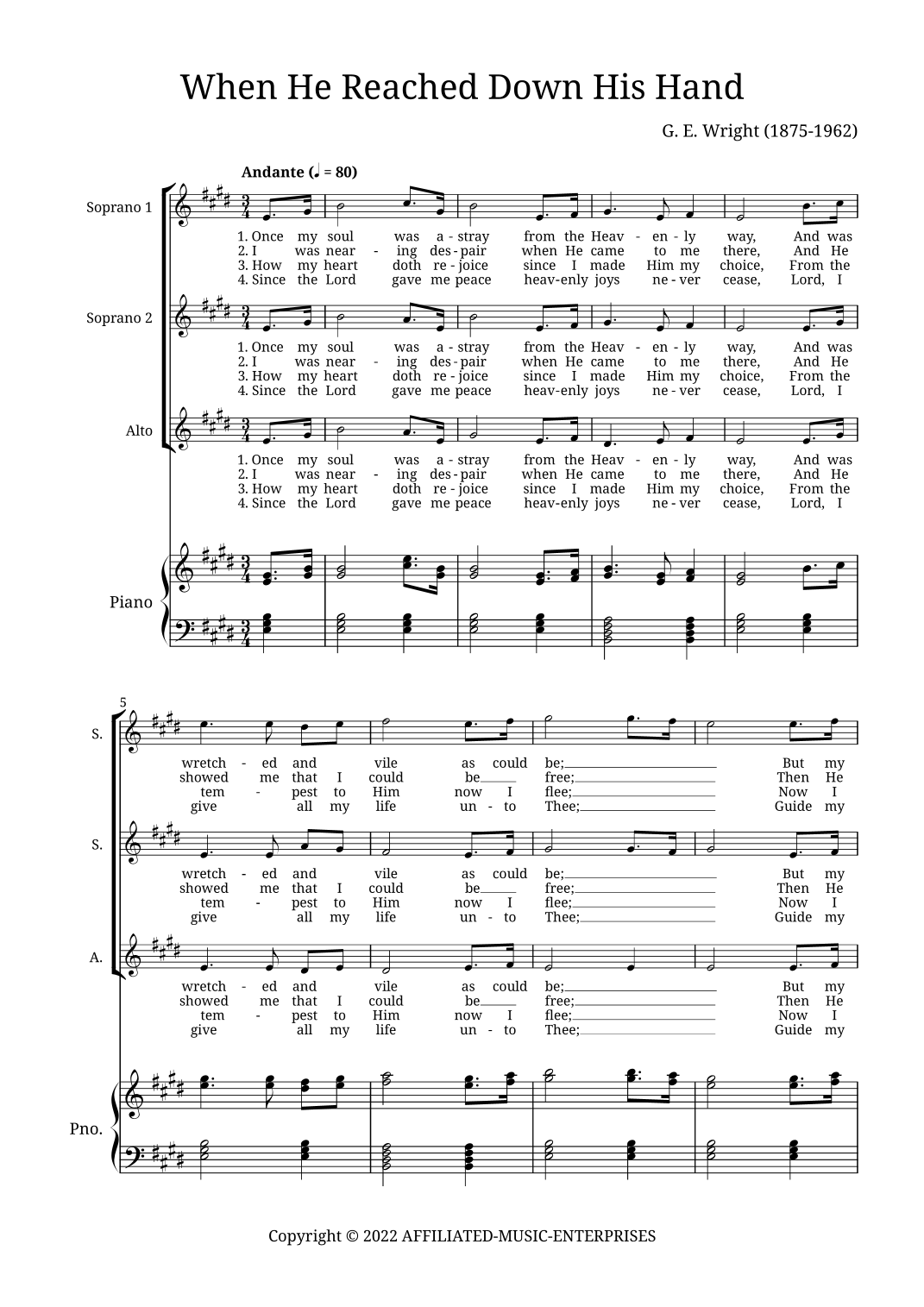 When He Reached Down His Hand

G. E. Wright (1875-1962)

Andante (♩ = 80)

Soprano 1

1. Once my soul was a - stray from the Heav - en - ly way, And was
2. I was near - ing des - pair when He came to me there, And He
3. How my heart doth re - joice since I made Him my choice, From the
4. Since the Lord gave me peace heav-enly joys ne - ver cease, Lord, I

Soprano 2

1. Once my soul was a - stray from the Heav - en - ly way, And was
2. I was near - ing des - pair when He came to me there, And He
3. How my heart doth re - joice since I made Him my choice, From the
4. Since the Lord gave me peace heav-enly joys ne - ver cease, Lord, I

Alto

1. Once my soul was a - stray from the Heav - en - ly way, And was
2. I was near - ing des - pair when He came to me there, And He
3. How my heart doth re - joice since I made Him my choice, From the
4. Since the Lord gave me peace heav-enly joys ne - ver cease, Lord, I

Piano

5

S.

wretch - ed and vile as could be; But my
showed me that I could be free; Then He
tem - pest to Him now I flee; Now I
give all my life un - to Thee; Guide my

S.

wretch - ed and vile as could be; But my
showed me that I could be free; Then He
tem - pest to Him now I flee; Now I
give all my life un - to Thee; Guide my

A.

wretch - ed and vile as could be; But my
showed me that I could be free; Then He
tem - pest to Him now I flee; Now I
give all my life un - to Thee; Guide my

Pno.

Copyright © 2022 AFFILIATED-MUSIC-ENTERPRISES